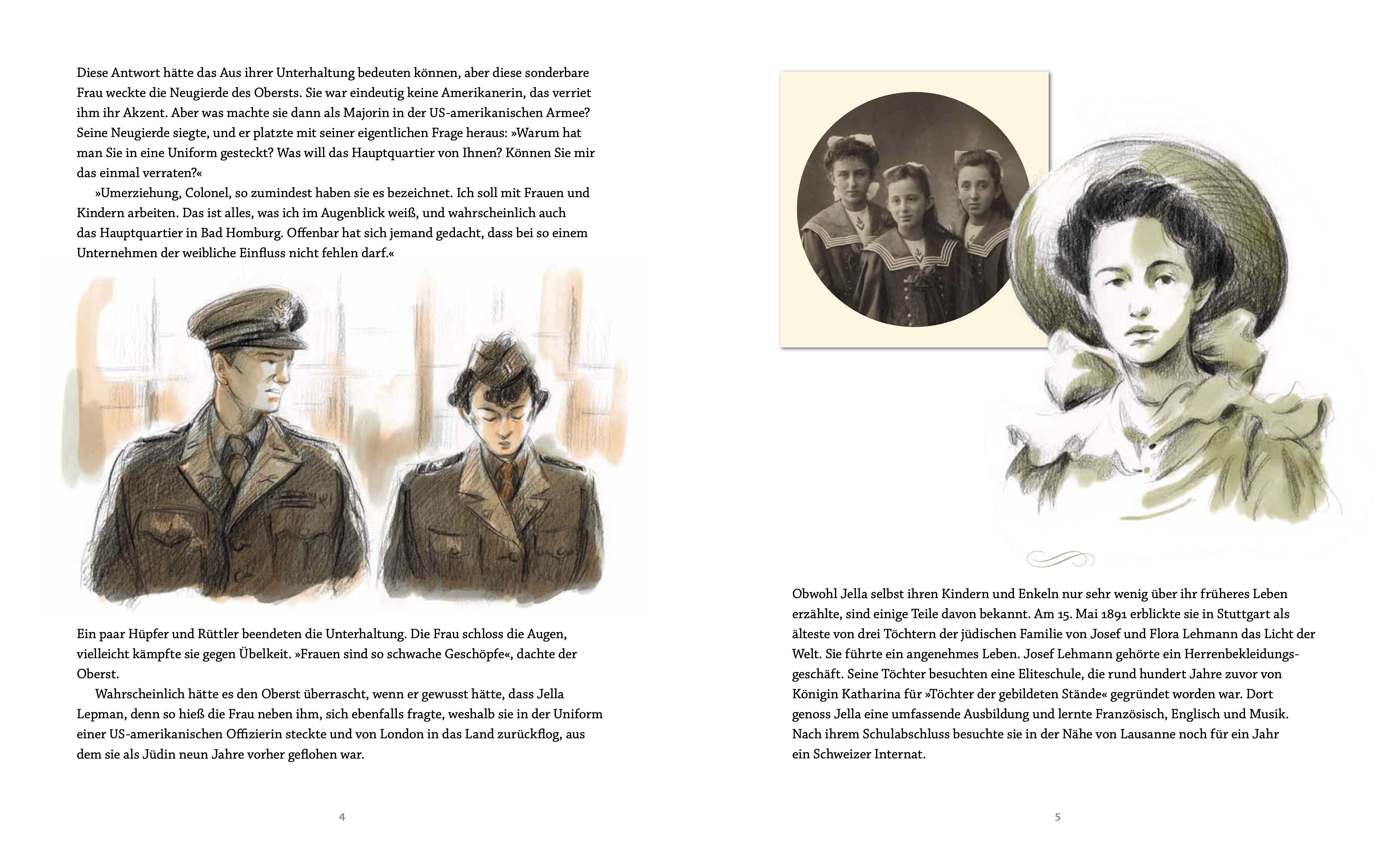 Diese Antwort hätte das Aus ihrer Unterhaltung bedeuten können, aber diese sonderbare Frau weckte die Neugierde des Obersts. Sie war eindeutig keine Amerikanerin, das verriet ihm ihr Akzent. Aber was machte sie dann als Majorin in der US-amerikanischen Armee? Seine Neugierde siegte, und er platzte mit seiner eigentlichen Frage heraus: »Warum hat man Sie in eine Uniform gesteckt? Was will das Hauptquartier von Ihnen? Können Sie mir das einmal verraten?«

»Umerziehung, Colonel, so zumindest haben sie es bezeichnet. Ich soll mit Frauen und Kindern arbeiten. Das ist alles, was ich im Augenblick weiß, und wahrscheinlich auch das Hauptquartier in Bad Homburg. Offenbar hat sich jemand gedacht, dass bei so einem Unternehmen der weibliche Einfluss nicht fehlen darf.«

Ein paar Hüpfer und Rüttler beendeten die Unterhaltung. Die Frau schloss die Augen, vielleicht kämpfte sie gegen Übelkeit. »Frauen sind so schwache Geschöpfe«, dachte der Oberst.

Wahrscheinlich hätte es den Oberst überrascht, wenn er gewusst hätte, dass Jella Lepman, denn so hieß die Frau neben ihm, sich ebenfalls fragte, weshalb sie in der Uniform einer US-amerikanischen Offizierin steckte und von London in das Land zurückflog, aus dem sie als Jüdin neun Jahre vorher geflohen war.

4

Obwohl Jella selbst ihren Kindern und Enkeln nur sehr wenig über ihr früheres Leben erzählte, sind einige Teile davon bekannt. Am 15. Mai 1891 erblickte sie in Stuttgart als älteste von drei Töchtern der jüdischen Familie von Josef und Flora Lehmann das Licht der Welt. Sie führte ein angenehmes Leben. Josef Lehmann gehörte ein Herrenbekleidungsgeschäft. Seine Töchter besuchten eine Eliteschule, die rund hundert Jahre zuvor von Königin Katharina für »Töchter der gebildeten Stände« gegründet worden war. Dort genoss Jella eine umfassende Ausbildung und lernte Französisch, Englisch und Musik. Nach ihrem Schulabschluss besuchte sie in der Nähe von Lausanne noch für ein Jahr ein Schweizer Internat.

5